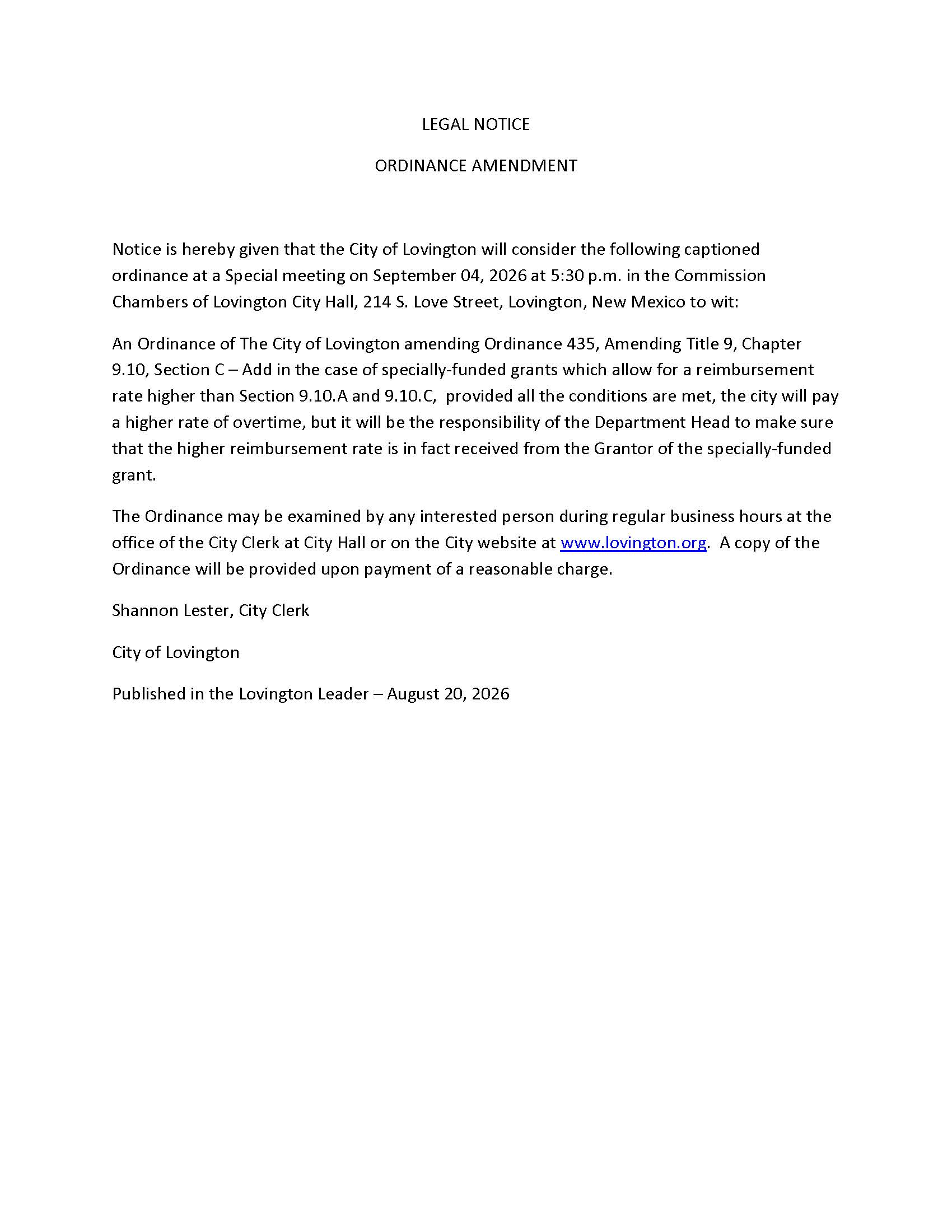 LEGAL NOTICE

ORDINANCE AMENDMENT

Notice is hereby given that the City of Lovington will consider the following captioned ordinance at a Special meeting on September 04, 2026 at 5:30 p.m. in the Commission Chambers of Lovington City Hall, 214 S. Love Street, Lovington, New Mexico to wit:

An Ordinance of The City of Lovington amending Ordinance 435, Amending Title 9, Chapter 9.10, Section C – Add in the case of specially-funded grants which allow for a reimbursement rate higher than Section 9.10.A and 9.10.C, provided all the conditions are met, the city will pay a higher rate of overtime, but it will be the responsibility of the Department Head to make sure that the higher reimbursement rate is in fact received from the Grantor of the specially-funded grant.

The Ordinance may be examined by any interested person during regular business hours at the office of the City Clerk at City Hall or on the City website at www.lovington.org. A copy of the Ordinance will be provided upon payment of a reasonable charge.

Shannon Lester, City Clerk

City of Lovington

Published in the Lovington Leader – August 20, 2026